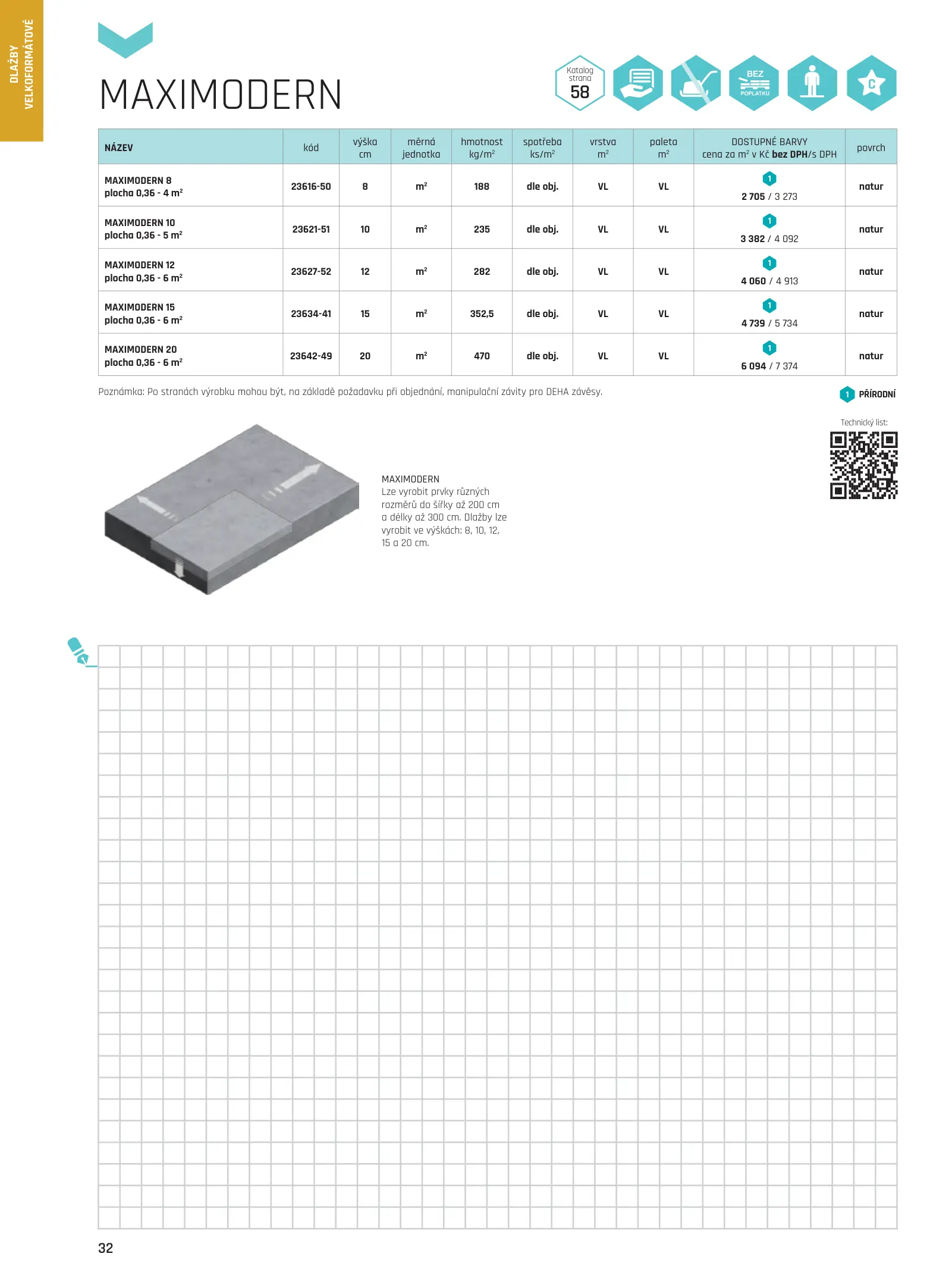 DLAŽBY VELKOFORMÁTOVÉ

MAXIMODERN

Katalog strana 58

BEZ POPLATKU

C

| NÁZEV | kód | výška cm | měrná jednotka | hmotnost kg/m² | spotřeba ks/m² | vrstva m² | paleta m² | DOSTUPNÉ BARVY cena za m² v Kč bez DPH/s DPH | povrch |
|---|---|---|---|---|---|---|---|---|---|
| MAXIMODERN 8 plocha 0,36 - 4 m² | 23616-50 | 8 | m² | 188 | dle obj. | VL | VL | 1 2 705 / 3 273 | natur |
| MAXIMODERN 10 plocha 0,36 - 5 m² | 23621-51 | 10 | m² | 235 | dle obj. | VL | VL | 1 3 382 / 4 092 | natur |
| MAXIMODERN 12 plocha 0,36 - 6 m² | 23627-52 | 12 | m² | 282 | dle obj. | VL | VL | 1 4 060 / 4 913 | natur |
| MAXIMODERN 15 plocha 0,36 - 6 m² | 23634-41 | 15 | m² | 352,5 | dle obj. | VL | VL | 1 4 739 / 5 734 | natur |
| MAXIMODERN 20 plocha 0,36 - 6 m² | 23642-49 | 20 | m² | 470 | dle obj. | VL | VL | 1 6 094 / 7 374 | natur |

Poznámka: Po stranách výrobku mohou být, na základě požadavku při objednání, manipulační závity pro DEHA závěsy.

1 PŘÍRODNÍ

Technický list:

MAXIMODERN
Lze vyrobit prvky různých rozměrů do šířky až 200 cm a délky až 300 cm. Dlažby lze vyrobit ve výškách: 8, 10, 12, 15 a 20 cm.

32